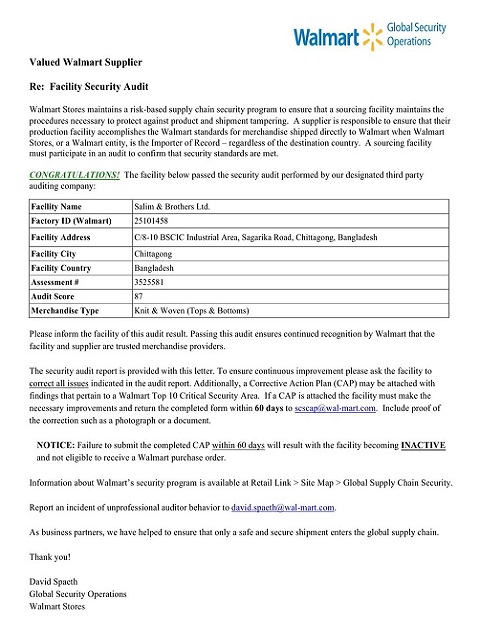 Walmart Global Security Operations

Valued Walmart Supplier

Re: Facility Security Audit

Walmart Stores maintains a risk-based supply chain security program to ensure that a sourcing facility maintains the procedures necessary to protect against product and shipment tampering. A supplier is responsible to ensure that their production facility accomplishes the Walmart standards for merchandise shipped directly to Walmart when Walmart Stores, or a Walmart entity, is the Importer of Record – regardless of the destination country. A sourcing facility must participate in an audit to confirm that security standards are met.

CONGRATULATIONS! The facility below passed the security audit performed by our designated third party auditing company:

| Facility Name | Salim & Brothers Ltd. |
|---|---|
| Factory ID (Walmart) | 25101458 |
| Facility Address | C/8-10 BSCIC Industrial Area, Sagarika Road, Chittagong, Bangladesh |
| Facility City | Chittagong |
| Facility Country | Bangladesh |
| Assessment # | 3525581 |
| Audit Score | 87 |
| Merchandise Type | Knit & Woven (Tops & Bottoms) |

Please inform the facility of this audit result. Passing this audit ensures continued recognition by Walmart that the facility and supplier are trusted merchandise providers.

The security audit report is provided with this letter. To ensure continuous improvement please ask the facility to correct all issues indicated in the audit report. Additionally, a Corrective Action Plan (CAP) may be attached with findings that pertain to a Walmart Top 10 Critical Security Area. If a CAP is attached the facility must make the necessary improvements and return the completed form within 60 days to scscap@wal-mart.com. Include proof of the correction such as a photograph or a document.

NOTICE: Failure to submit the completed CAP within 60 days will result with the facility becoming INACTIVE and not eligible to receive a Walmart purchase order.

Information about Walmart's security program is available at Retail Link > Site Map > Global Supply Chain Security.

Report an incident of unprofessional auditor behavior to david.spaeth@wal-mart.com.

As business partners, we have helped to ensure that only a safe and secure shipment enters the global supply chain.

Thank you!

David Spaeth
Global Security Operations
Walmart Stores